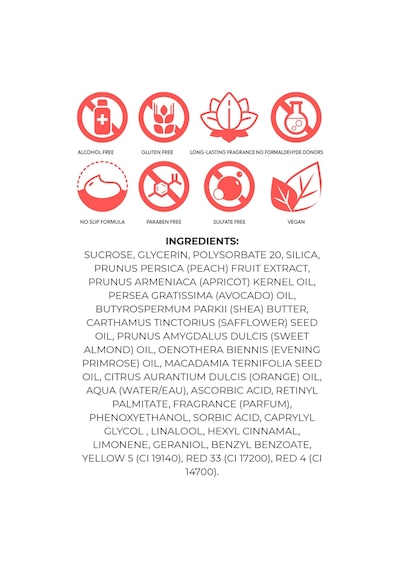 ALCOHOL FREE

GLUTEN FREE

LONG-LASTING FRAGRANCE

NO FORMALDEHYDE DONORS

NO SLIP FORMULA

PARABEN FREE

SULFATE FREE

VEGAN

INGREDIENTS:

SUCROSE, GLYCERIN, POLYSORBATE 20, SILICA, PRUNUS PERSICA (PEACH) FRUIT EXTRACT, PRUNUS ARMENIACA (APRICOT) KERNEL OIL, PERSEA GRATISSIMA (AVOCADO) OIL, BUTYROSPERMUM PARKII (SHEA) BUTTER, CARTHAMUS TINCTORIUS (SAFFLOWER) SEED OIL, PRUNUS AMYGDALUS DULCIS (SWEET ALMOND) OIL, OENOTHERA BIENNIS (EVENING PRIMROSE) OIL, MACADAMIA TERNIFOLIA SEED OIL, CITRUS AURANTIUM DULCIS (ORANGE) OIL, AQUA (WATER/EAU), ASCORBIC ACID, RETINYL PALMITATE, FRAGRANCE (PARFUM), PHENOXYETHANOL, SORBIC ACID, CAPRYLYL GLYCOL , LINALOOL, HEXYL CINNAMAL, LIMONENE, GERANIOL, BENZYL BENZOATE, YELLOW 5 (CI 19140), RED 33 (CI 17200), RED 4 (CI 14700).